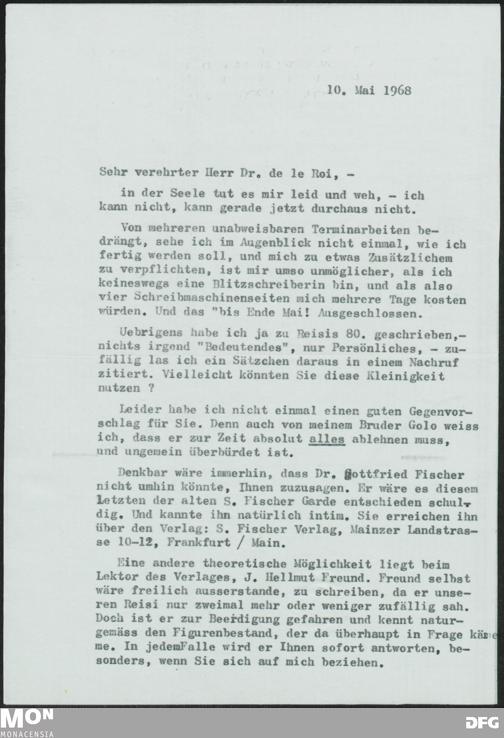 10. Mai 1968

Sehr verehrter Herr Dr. de le Roi, -

in der Seele tut es mir leid und weh, - ich kann nicht, kann gerade jetzt durchaus nicht.

Von mehreren unabweisbaren Terminarbeiten bedrängt, sehe ich im Augenblick nicht einmal, wie ich fertig werden soll, und mich zu etwas Zusätzlichem zu verpflichten, ist mir umso unmöglicher, als ich keineswegs eine Blitzschreiberin bin, und als also vier Schreibmaschinenseiten mich mehrere Tage kosten würden. Und das "bis Ende Mai! Ausgeschlossen.

Uebrigens habe ich ja zu Reisis 80. geschrieben,- nichts irgend "Bedeutendes", nur Persönliches, - zufällig las ich ein Sätzchen daraus in einem Nachruf zitiert. Vielleicht könnten Sie diese Kleinigkeit nutzen ?

Leider habe ich nicht einmal einen guten Gegenvorschlag für Sie. Denn auch von meinem Bruder Golo weiss ich, dass er zur Zeit absolut alles ablehnen muss, und ungemein überbürdet ist.

Denkbar wäre immerhin, dass Dr. Gottfried Fischer nicht umhin könnte, Ihnen zuzusagen. Er wäre es diesem Letzten der alten S. Fischer Garde entschieden schuldig. Und kannte ihn natürlich intim. Sie erreichen ihn über den Verlag: S. Fischer Verlag, Mainzer Landstrasse 10-12, Frankfurt / Main.

Eine andere theoretische Möglichkeit liegt beim Lektor des Verlages, J. Hellmut Freund. Freund selbst wäre freilich ausserstande, zu schreiben, da er unseren Reisi nur zweimal mehr oder weniger zufällig sah. Doch ist er zur Beerdigung gefahren und kennt naturgemäss den Figurenbestand, der da überhaupt in Frage käme. In jedemFalle wird er Ihnen sofort antworten, besonders, wenn Sie sich auf mich beziehen.

MON
MONACENSIA

DFG